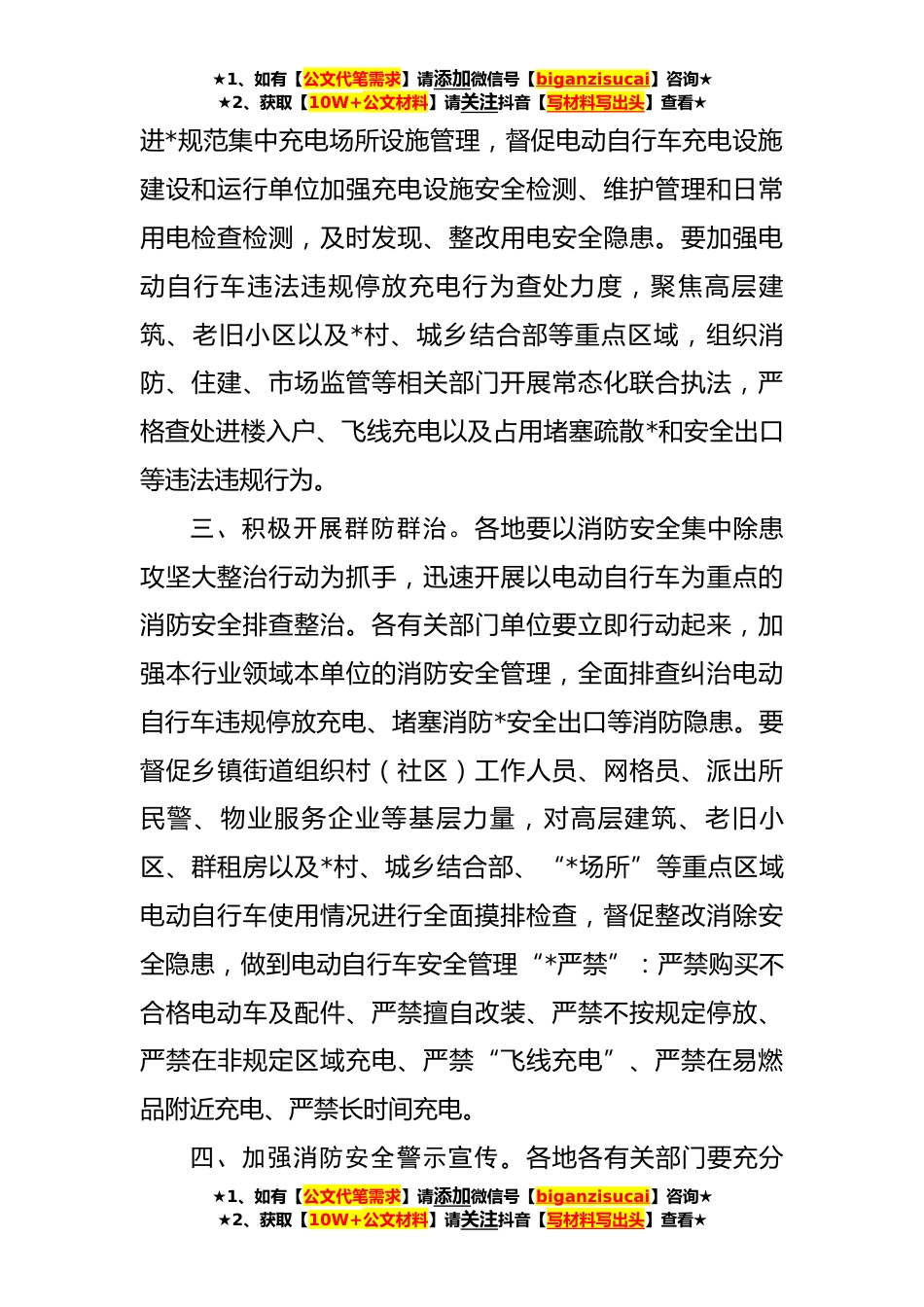 ★1、如有【公文代笔需求】请添加微信号【biganzisucai】咨询★
★2、获取【10W+公文材料】请关注抖音【写材料写出头】查看★

进*规范集中充电场所设施管理，督促电动自行车充电设施建设和运行单位加强充电设施安全检测、维护管理和日常用电检查检测，及时发现、整改用电安全隐患。要加强电动自行车违法违规停放充电行为查处力度，聚焦高层建筑、老旧小区以及*村、城乡结合部等重点区域，组织消防、住建、市场监管等相关部门开展常态化联合执法，严格查处进楼入户、飞线充电以及占用堵塞疏散*和安全出口等违法违规行为。

三、积极开展群防群治。各地要以消防安全集中除患攻坚大整治行动为抓手，迅速开展以电动自行车为重点的消防安全排查整治。各有关部门单位要立即行动起来，加强本行业领域本单位的消防安全管理，全面排查纠治电动自行车违规停放充电、堵塞消防*安全出口等消防隐患。要督促乡镇街道组织村（社区）工作人员、网格员、派出所民警、物业服务企业等基层力量，对高层建筑、老旧小区、群租房以及*村、城乡结合部、“*场所”等重点区域电动自行车使用情况进行全面摸排检查，督促整改消除安全隐患，做到电动自行车安全管理“*严禁”：严禁购买不合格电动车及配件、严禁擅自改装、严禁不按规定停放、严禁在非规定区域充电、严禁“飞线充电”、严禁在易燃品附近充电、严禁长时间充电。

四、加强消防安全警示宣传。各地各有关部门要充分

★1、如有【公文代笔需求】请添加微信号【biganzisucai】咨询★
★2、获取【10W+公文材料】请关注抖音【写材料写出头】查看★